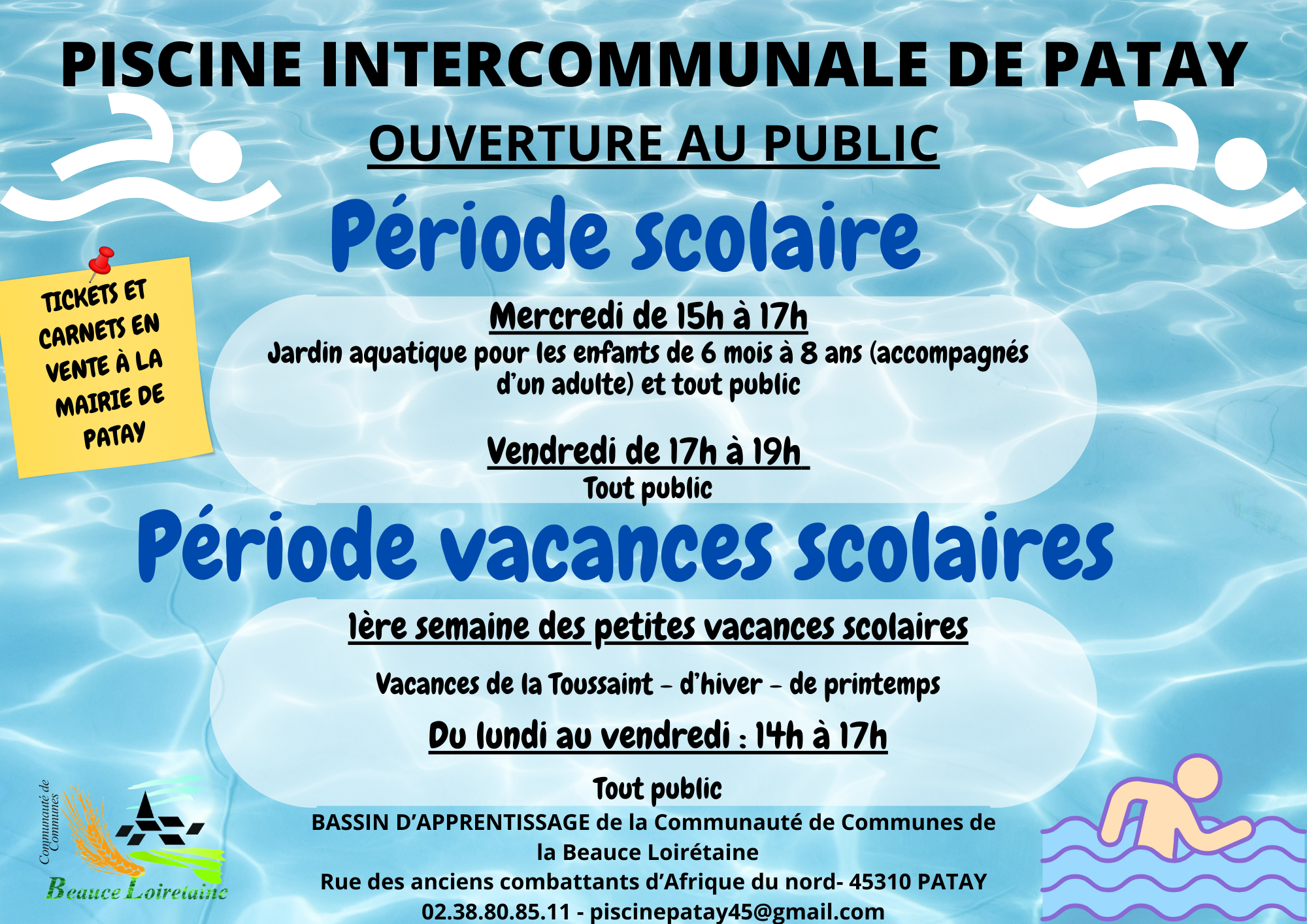 PISCINE INTERCOMMUNALE DE PATAY

OUVERTURE AU PUBLIC

Période scolaire

TICKETS ET CARNETS EN VENTE À LA MAIRIE DE PATAY

Mercredi de 15h à 17h
Jardin aquatique pour les enfants de 6 mois à 8 ans (accompagnés d'un adulte) et tout public

Vendredi de 17h à 19h
Tout public

Période vacances scolaires

1ère semaine des petites vacances scolaires

Vacances de la Toussaint - d'hiver - de printemps

Du lundi au vendredi : 14h à 17h

Tout public

Communauté de Communes
Beauce Loiretaine

BASSIN D'APPRENTISSAGE de la Communauté de Communes de la Beauce Loirétaine
Rue des anciens combattants d'Afrique du nord- 45310 PATAY
02.38.80.85.11 - piscinepatay45@gmail.com